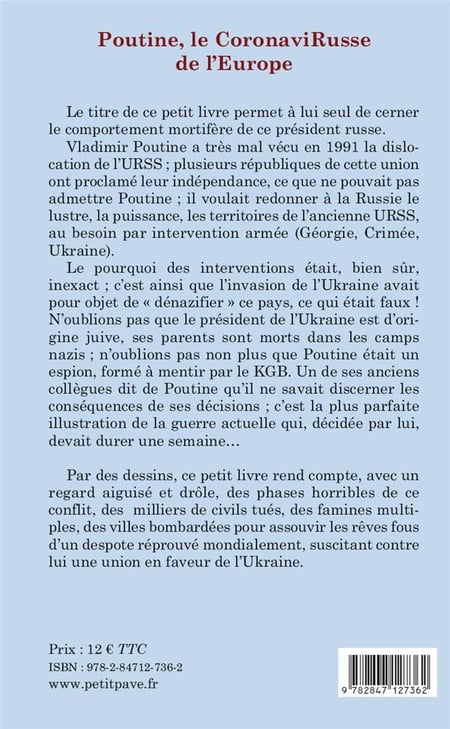 Poutine, le CoronaviRusse de l'Europe

Le titre de ce petit livre permet à lui seul de cerner le comportement mortifère de ce président russe.

Vladimir Poutine a très mal vécu en 1991 la dislocation de l'URSS ; plusieurs républiques de cette union ont proclamé leur indépendance, ce que ne pouvait pas admettre Poutine ; il voulait redonner à la Russie le lustre, la puissance, les territoires de l'ancienne URSS, au besoin par intervention armée (Géorgie, Crimée, Ukraine).

Le pourquoi des interventions était, bien sûr, inexact ; c'est ainsi que l'invasion de l'Ukraine avait pour objet de « dénazifier » ce pays, ce qui était faux ! N'oublions pas que le président de l'Ukraine est d'origine juive, ses parents sont morts dans les camps nazis ; n'oublions pas non plus que Poutine était un espion, formé à mentir par le KGB. Un de ses anciens collègues dit de Poutine qu'il ne savait discerner les conséquences de ses décisions ; c'est la plus parfaite illustration de la guerre actuelle qui, décidée par lui, devait durer une semaine…

Par des dessins, ce petit livre rend compte, avec un regard aiguisé et drôle, des phases horribles de ce conflit, des milliers de civils tués, des famines multiples, des villes bombardées pour assouvir les rêves fous d'un despote réprouvé mondialement, suscitant contre lui une union en faveur de l'Ukraine.

Prix : 12 € TTC
ISBN : 978-2-84712-736-2
www.petitpave.fr

9 782847 127362